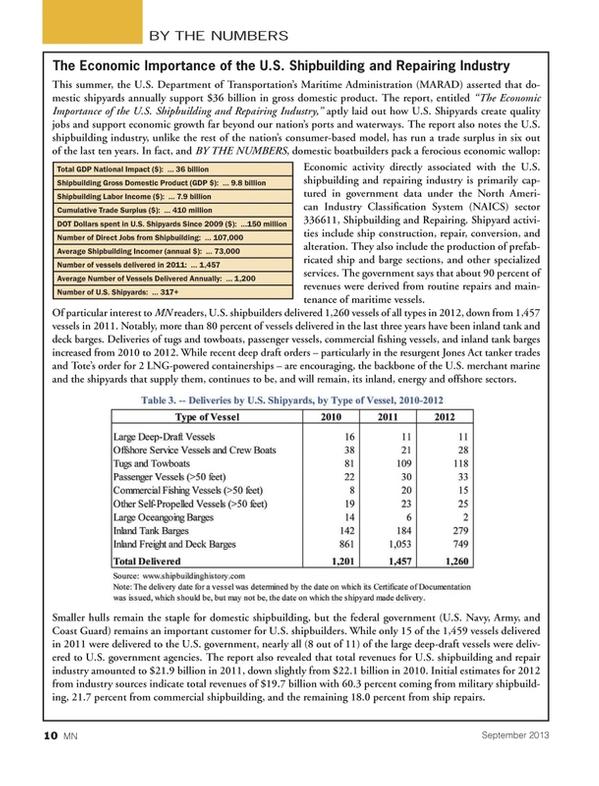 BY THE NUMBERS

The Economic Importance of the U.S. Shipbuilding and Repairing Industry

This summer, the U.S. Department of Transportation's Maritime Administration (MARAD) asserted that domestic shipyards annually support $36 billion in gross domestic product. The report, entitled "The Economic Importance of the U.S. Shipbuilding and Repairing Industry," aptly laid out how U.S. Shipyards create quality jobs and support economic growth far beyond our nation's ports and waterways. The report also notes the U.S. shipbuilding industry, unlike the rest of the nation's consumer-based model, has run a trade surplus in six out of the last ten years. In fact, and BY THE NUMBERS, domestic boatbuilders pack a ferocious economic wallop:

Total GDP National Impact ($): ... 36 billion
Shipbuilding Gross Domestic Product (GDP $): ... 9.8 billion
Shipbuilding Labor Income ($): ... 7.9 billion
Cumulative Trade Surplus ($): ... 410 million
DOT Dollars spent in U.S. Shipyards Since 2009 ($): ...150 million
Number of Direct Jobs from Shipbuilding: ... 107,000
Average Shipbuilding Incomer (annual $): ... 73,000
Number of vessels delivered in 2011: ... 1,457
Average Number of Vessels Delivered Annually: ... 1,200
Number of U.S. Shipyards: ... 317+

Economic activity directly associated with the U.S. shipbuilding and repairing industry is primarily captured in government data under the North American Industry Classification System (NAICS) sector 336611, Shipbuilding and Repairing. Shipyard activities include ship construction, repair, conversion, and alteration. They also include the production of prefabricated ship and barge sections, and other specialized services. The government says that about 90 percent of revenues were derived from routine repairs and maintenance of maritime vessels.

Of particular interest to MN readers, U.S. shipbuilders delivered 1,260 vessels of all types in 2012, down from 1,457 vessels in 2011. Notably, more than 80 percent of vessels delivered in the last three years have been inland tank and deck barges. Deliveries of tugs and towboats, passenger vessels, commercial fishing vessels, and inland tank barges increased from 2010 to 2012. While recent deep draft orders – particularly in the resurgent Jones Act tanker trades and Tote's order for 2 LNG-powered containerships – are encouraging, the backbone of the U.S. merchant marine and the shipyards that supply them, continues to be, and will remain, its inland, energy and offshore sectors.

Table 3. -- Deliveries by U.S. Shipyards, by Type of Vessel, 2010-2012

| Type of Vessel | 2010 | 2011 | 2012 |
|---|---|---|---|
| Large Deep-Draft Vessels | 16 | 11 | 11 |
| Offshore Service Vessels and Crew Boats | 38 | 21 | 28 |
| Tugs and Towboats | 81 | 109 | 118 |
| Passenger Vessels (>50 feet) | 22 | 30 | 33 |
| Commercial Fishing Vessels (>50 feet) | 8 | 20 | 15 |
| Other Self-Propelled Vessels (>50 feet) | 19 | 23 | 25 |
| Large Oceangoing Barges | 14 | 6 | 2 |
| Inland Tank Barges | 142 | 184 | 279 |
| Inland Freight and Deck Barges | 861 | 1,053 | 749 |
| Total Delivered | 1,201 | 1,457 | 1,260 |

Source: www.shipbuildinghistory.com
Note: The delivery date for a vessel was determined by the date on which its Certificate of Documentation was issued, which should be, but may not be, the date on which the shipyard made delivery.

Smaller hulls remain the staple for domestic shipbuilding, but the federal government (U.S. Navy, Army, and Coast Guard) remains an important customer for U.S. shipbuilders. While only 15 of the 1,459 vessels delivered in 2011 were delivered to the U.S. government, nearly all (8 out of 11) of the large deep-draft vessels were delivered to U.S. government agencies. The report also revealed that total revenues for U.S. shipbuilding and repair industry amounted to $21.9 billion in 2011, down slightly from $22.1 billion in 2010. Initial estimates for 2012 from industry sources indicate total revenues of $19.7 billion with 60.3 percent coming from military shipbuilding, 21.7 percent from commercial shipbuilding, and the remaining 18.0 percent from ship repairs.

10 MN September 2013